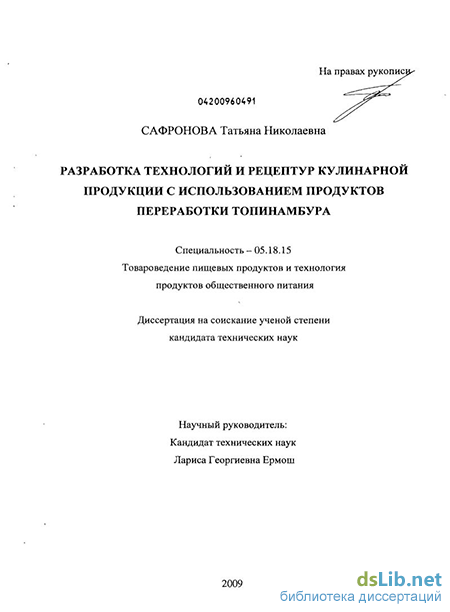 На правах рукописи

04200960491

САФРОНОВА Татьяна Николаевна

РАЗРАБОТКА ТЕХНОЛОГИЙ И РЕЦЕПТУР КУЛИНАРНОЙ ПРОДУКЦИИ С ИСПОЛЬЗОВАНИЕМ ПРОДУКТОВ ПЕРЕРАБОТКИ ТОПИНАМБУРА

Специальность – 05.18.15
Товароведение пищевых продуктов и технология продуктов общественного питания

Диссертация на соискание ученой степени кандидата технических наук

Научный руководитель:
Кандидат технических наук
Лариса Георгиевна Ермош

2009

dsLib.net
библиотека диссертаций